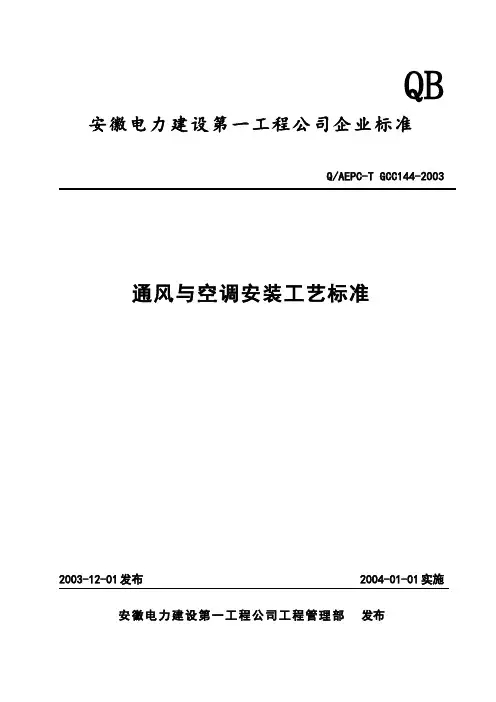 QB

安徽电力建设第一工程公司企业标准

Q/AEPC-T GCC144-2003

通风与空调安装工艺标准

2003-12-01发布 2004-01-01实施

安徽电力建设第一工程公司工程管理部 发布